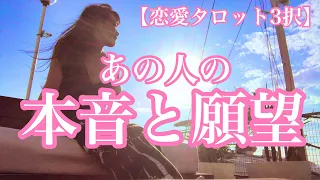 【恋愛タロット3択】

あの人の

本音と願望